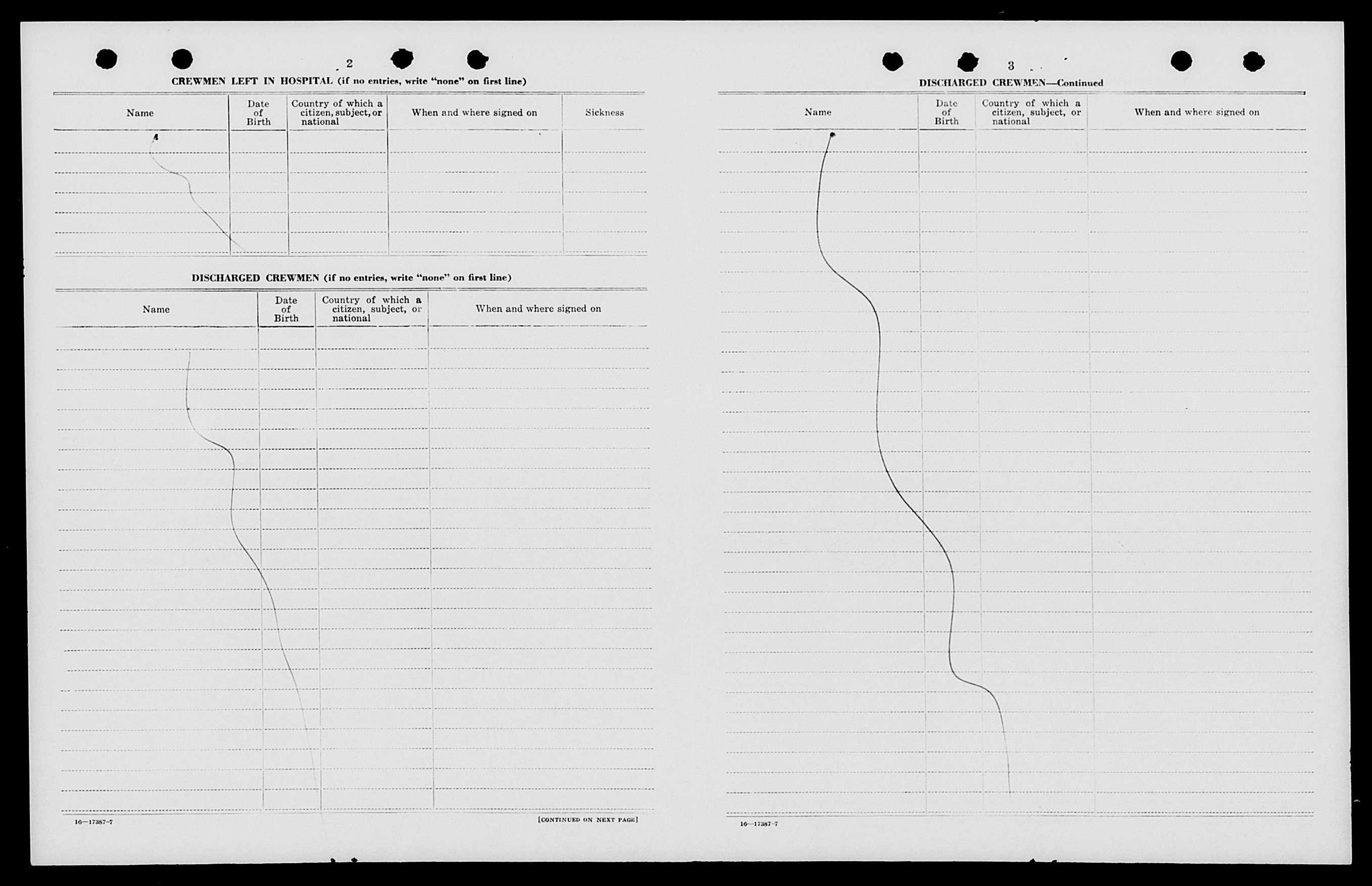 2

CREWMEN LEFT IN HOSPITAL (if no entries, write "none" on first line)

| Name | Date of Birth | Country of which a citizen, subject, or national | When and where signed on | Sickness |
|---|---|---|---|---|

DISCHARGED CREWMEN (if no entries, write "none" on first line)

| Name | Date of Birth | Country of which a citizen, subject, or national | When and where signed on |
|---|---|---|---|

16—17387-7

[CONTINUED ON NEXT PAGE]

3

DISCHARGED CREWMEN—Continued

| Name | Date of Birth | Country of which a citizen, subject, or national | When and where signed on |
|---|---|---|---|

16—17387-7